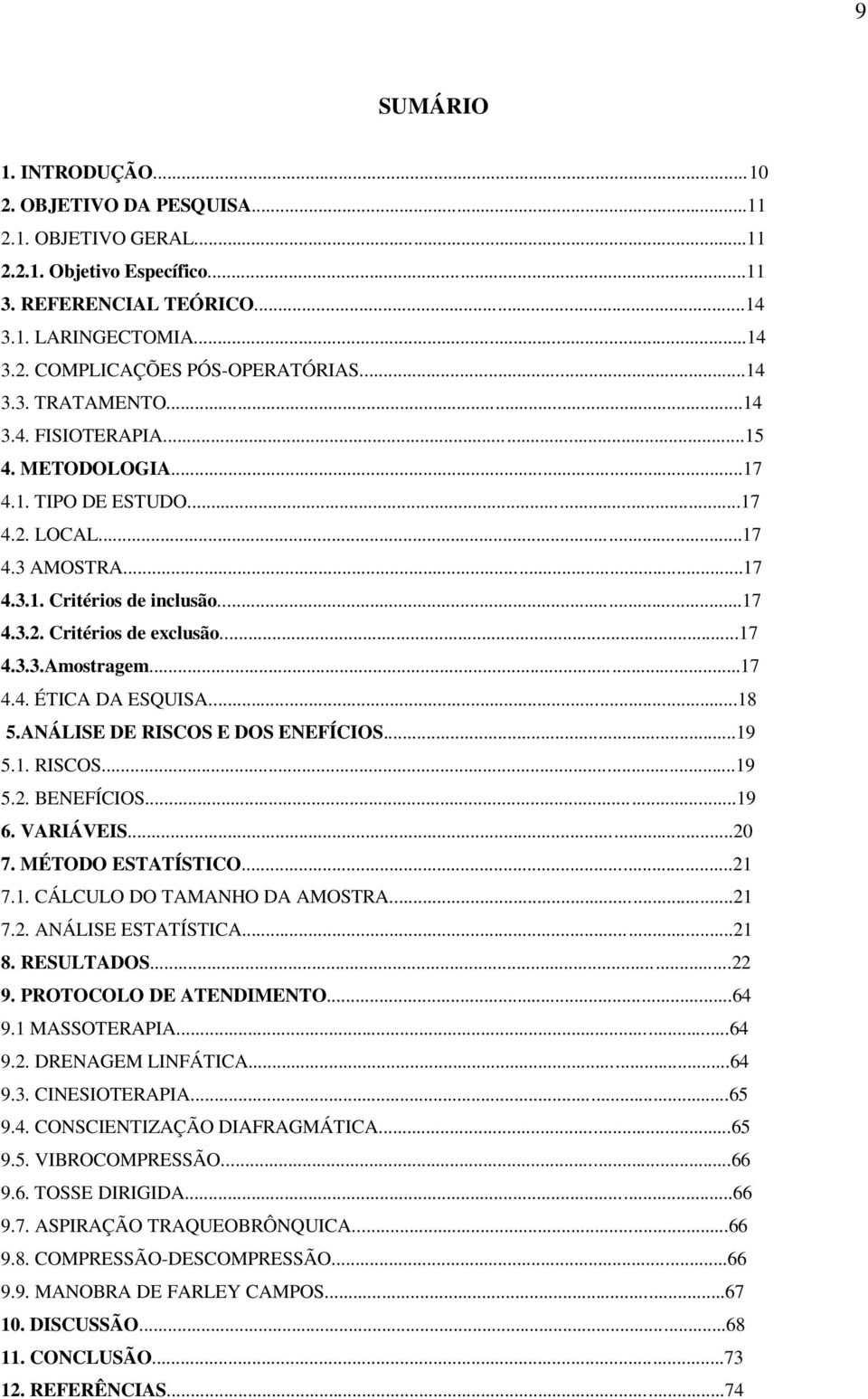 9

SUMÁRIO

1. INTRODUÇÃO...10
2. OBJETIVO DA PESQUISA...11
2.1. OBJETIVO GERAL...11
2.2.1. Objetivo Específico...11
3. REFERENCIAL TEÓRICO...14
3.1. LARINGECTOMIA...14
3.2. COMPLICAÇÕES PÓS-OPERATÓRIAS...14
3.3. TRATAMENTO...14
3.4. FISIOTERAPIA...15
4. METODOLOGIA...17
4.1. TIPO DE ESTUDO...17
4.2. LOCAL...17
4.3 AMOSTRA...17
4.3.1. Critérios de inclusão...17
4.3.2. Critérios de exclusão...17
4.3.3.Amostragem...17
4.4. ÉTICA DA ESQUISA...18
5.ANÁLISE DE RISCOS E DOS ENEFÍCIOS...19
5.1. RISCOS...19
5.2. BENEFÍCIOS...19
6. VARIÁVEIS...20
7. MÉTODO ESTATÍSTICO...21
7.1. CÁLCULO DO TAMANHO DA AMOSTRA...21
7.2. ANÁLISE ESTATÍSTICA...21
8. RESULTADOS...22
9. PROTOCOLO DE ATENDIMENTO...64
9.1 MASSOTERAPIA...64
9.2. DRENAGEM LINFÁTICA...64
9.3. CINESIOTERAPIA...65
9.4. CONSCIENTIZAÇÃO DIAFRAGMÁTICA...65
9.5. VIBROCOMPRESSÃO...66
9.6. TOSSE DIRIGIDA...66
9.7. ASPIRAÇÃO TRAQUEOBRÔNQUICA...66
9.8. COMPRESSÃO-DESCOMPRESSÃO...66
9.9. MANOBRA DE FARLEY CAMPOS...67
10. DISCUSSÃO...68
11. CONCLUSÃO...73
12. REFERÊNCIAS...74